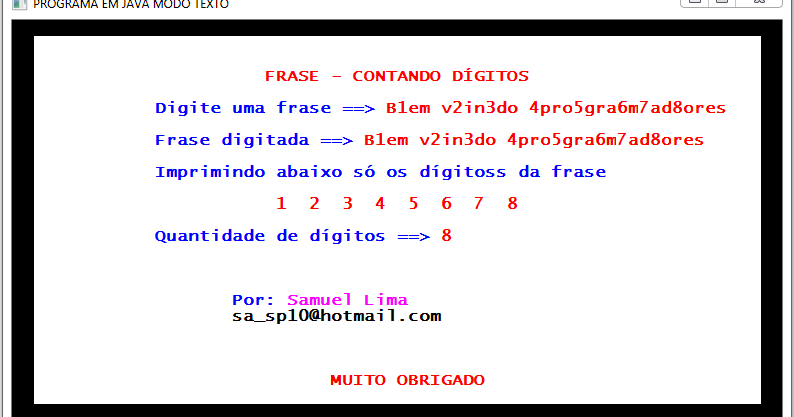 PROGRAMA EM JAVA MODO TEXTO

FRASE - CONTANDO DÍGITOS

Digite uma frase ==> B1em v2in3do 4pro5gra6m7ad8ores

Frase digitada ==> B1em v2in3do 4pro5gra6m7ad8ores

Imprimindo abaixo só os dígitoss da frase

1 2 3 4 5 6 7 8

Quantidade de dígitos ==> 8

Por: Samuel Lima
sa_sp10@hotmail.com

MUITO OBRIGADO